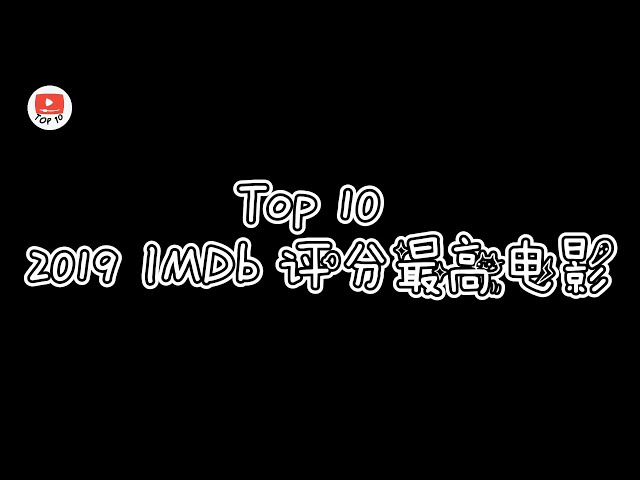 TOP 10

Top 10
2019 IMDb 评分最高电影